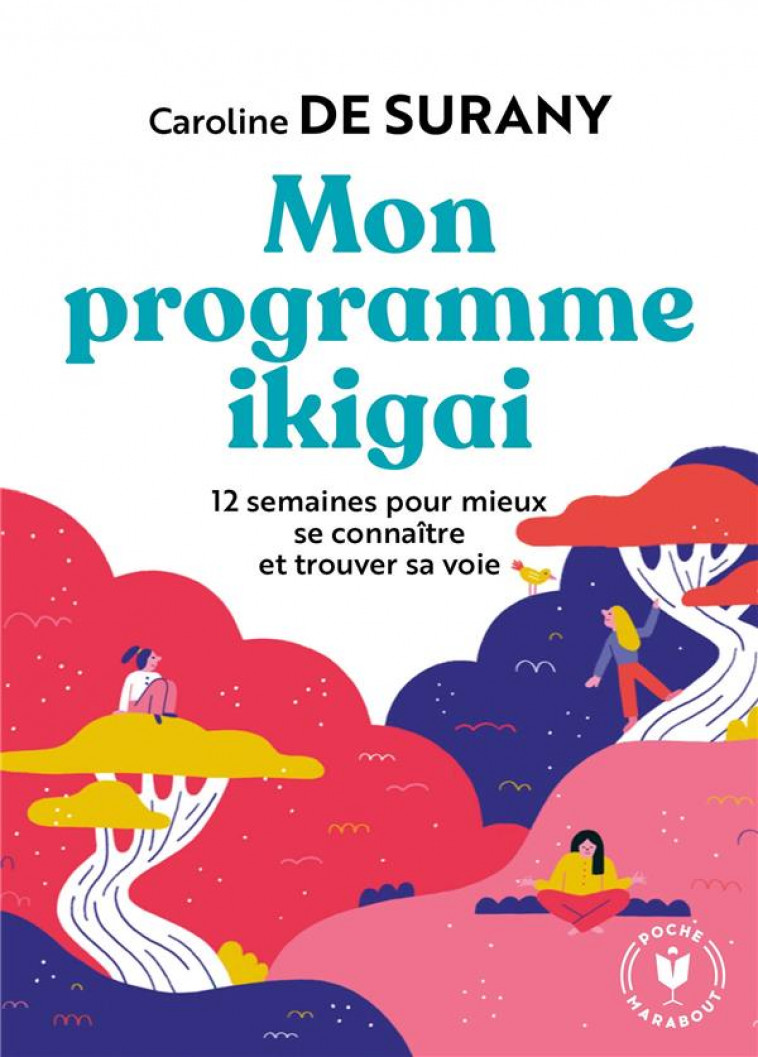 Caroline DE SURANY

Mon programme ikigai

12 semaines pour mieux se connaître et trouver sa voie

POCHE
MARABOUT